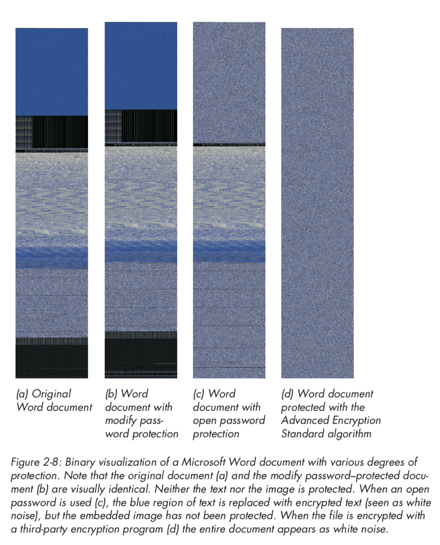 (a) Original Word document

(b) Word document with modify password protection

(c) Word document with open password protection

(d) Word document protected with the Advanced Encryption Standard algorithm

Figure 2-8: Binary visualization of a Microsoft Word document with various degrees of protection. Note that the original document (a) and the modify password–protected document (b) are visually identical. Neither the text nor the image is protected. When an open password is used (c), the blue region of text is replaced with encrypted text (seen as white noise), but the embedded image has not been protected. When the file is encrypted with a third-party encryption program (d) the entire document appears as white noise.